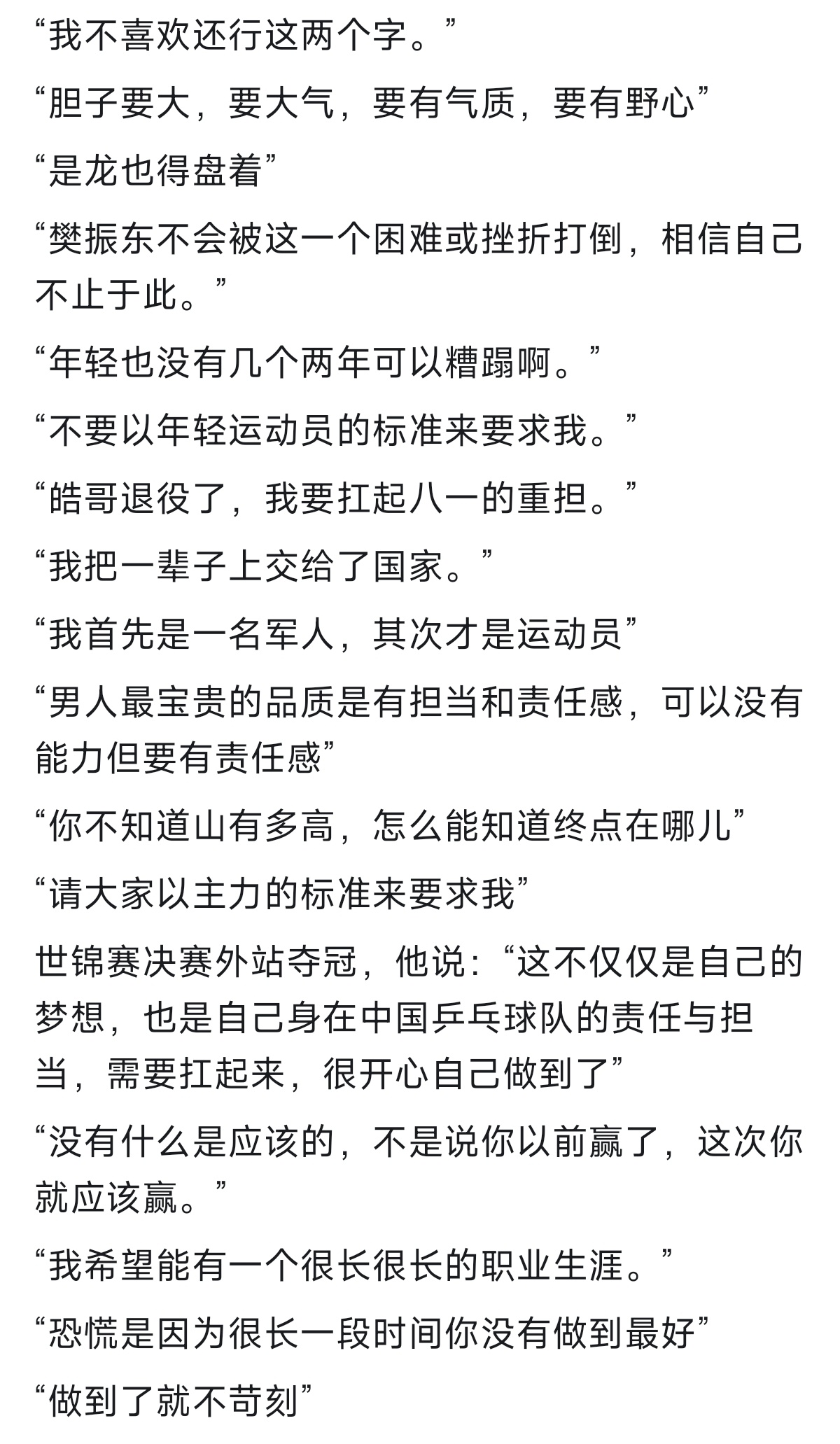 “我不喜欢还行这两个字。”

“胆子要大，要大气，要有气质，要有野心”

“是龙也得盘着”

“樊振东不会被这一个困难或挫折打倒，相信自己不止于此。”

“年轻也没有几个两年可以糟蹋啊。”

“不要以年轻运动员的标准来要求我。”

“皓哥退役了，我要扛起八一的重担。”

“我把一辈子上交给了国家。”

“我首先是一名军人，其次才是运动员”

“男人最宝贵的品质是有担当和责任感，可以没有能力但要有责任感”

“你不知道山有多高，怎么能知道终点在哪儿”

“请大家以主力的标准来要求我”

世锦赛决赛外站夺冠，他说：“这不仅仅是自己的梦想，也是自己身在中国乒乓球队的责任与担当，需要扛起来，很开心自己做到了”

“没有什么是应该的，不是说你以前赢了，这次你就应该赢。”

“我希望能有一个很长很长的职业生涯。”

“恐慌是因为很长一段时间你没有做到最好”

“做到了就不苛刻”